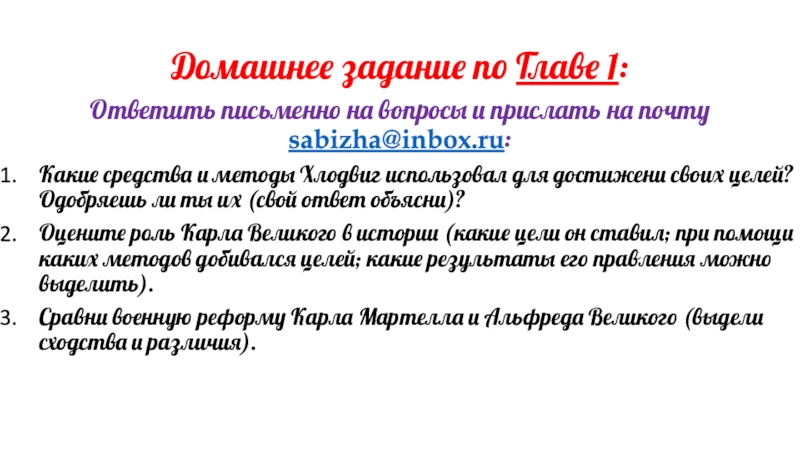 Домашнее задание по Главе 1:

Ответить письменно на вопросы и прислать на почту sabizha@inbox.ru:

1. Какие средства и методы Хлодвиг использовал для достижени своих целей? Одобряешь ли ты их (свой ответ объясни)?

2. Оцените роль Карла Великого в истории (какие цели он ставил; при помощи каких методов добивался целей; какие результаты его правления можно выделить).

3. Сравни военную реформу Карла Мартелла и Альфреда Великого (выдели сходства и различия).